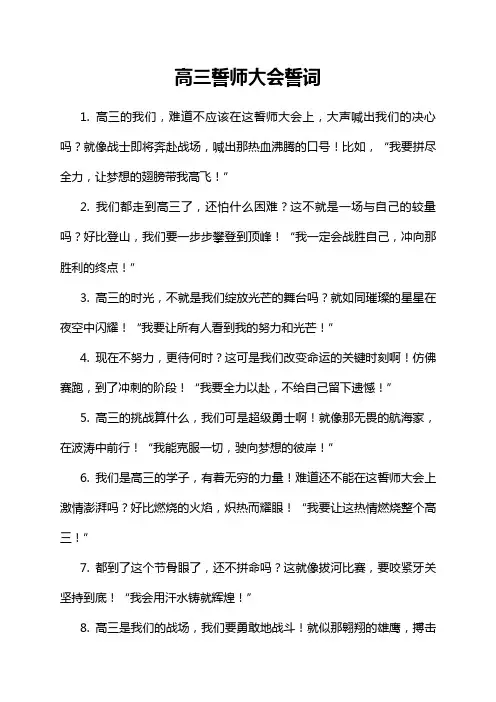 高三誓师大会誓词

1. 高三的我们，难道不应该在这誓师大会上，大声喊出我们的决心吗？就像战士即将奔赴战场，喊出那热血沸腾的口号！比如，“我要拼尽全力，让梦想的翅膀带我高飞！”

2. 我们都走到高三了，还怕什么困难？这不就是一场与自己的较量吗？好比登山，我们要一步步攀登到顶峰！“我一定会战胜自己，冲向那胜利的终点！”

3. 高三的时光，不就是我们绽放光芒的舞台吗？就如同璀璨的星星在夜空中闪耀！“我要让所有人看到我的努力和光芒！”

4. 现在不努力，更待何时？这可是我们改变命运的关键时刻啊！仿佛赛跑，到了冲刺的阶段！“我要全力以赴，不给自己留下遗憾！”

5. 高三的挑战算什么，我们可是超级勇士啊！就像那无畏的航海家，在波涛中前行！“我能克服一切，驶向梦想的彼岸！”

6. 我们是高三的学子，有着无穷的力量！难道还不能在这誓师大会上激情澎湃吗？好比燃烧的火焰，炽热而耀眼！“我要让这热情燃烧整个高三！”

7. 都到了这个节骨眼了，还不拼命吗？这就像拔河比赛，要咬紧牙关坚持到底！“我会用汗水铸就辉煌！”

8. 高三是我们的战场，我们要勇敢地战斗！就似那翱翔的雄鹰，搏击